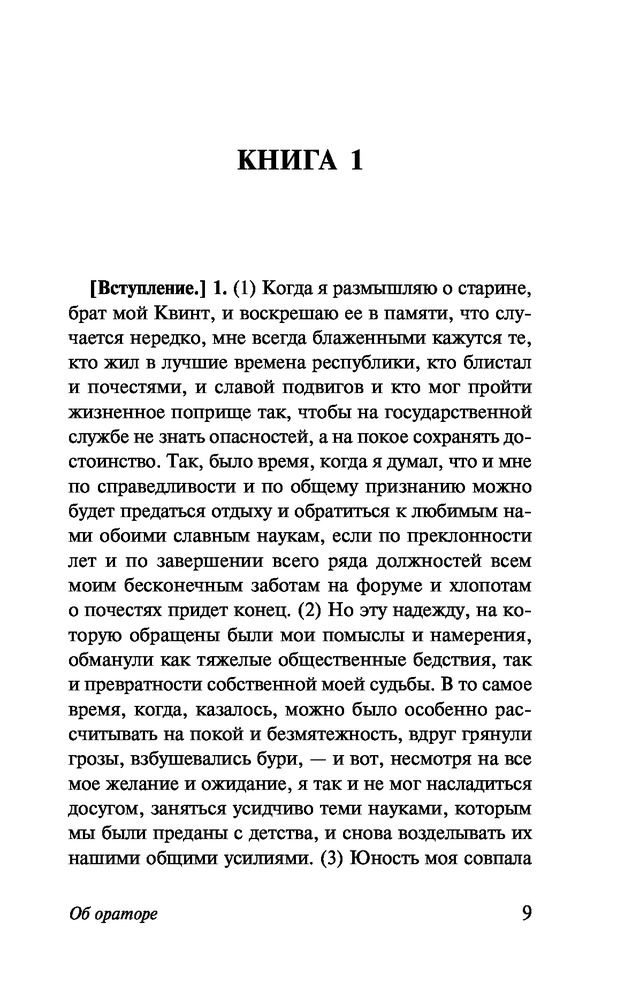 КНИГА 1

[Вступление.] 1. (1) Когда я размышляю о старине, брат мой Квинт, и воскрешаю ее в памяти, что случается нередко, мне всегда блаженными кажутся те, кто жил в лучшие времена республики, кто блистал и почестями, и славой подвигов и кто мог пройти жизненное поприще так, чтобы на государственной службе не знать опасностей, а на покое сохранять достоинство. Так, было время, когда я думал, что и мне по справедливости и по общему признанию можно будет предаться отдыху и обратиться к любимым нами обоими славным наукам, если по преклонности лет и по завершении всего ряда должностей всем моим бесконечным заботам на форуме и хлопотам о почестях придет конец. (2) Но эту надежду, на которую обращены были мои помыслы и намерения, обманули как тяжелые общественные бедствия, так и превратности собственной моей судьбы. В то самое время, когда, казалось, можно было особенно рассчитывать на покой и безмятежность, вдруг грянули грозы, взбушевались бури, — и вот, несмотря на все мое желание и ожидание, я так и не мог насладиться досугом, заняться усидчиво теми науками, которым мы были преданы с детства, и снова возделывать их нашими общими усилиями. (3) Юность моя совпала

Об ораторе 9